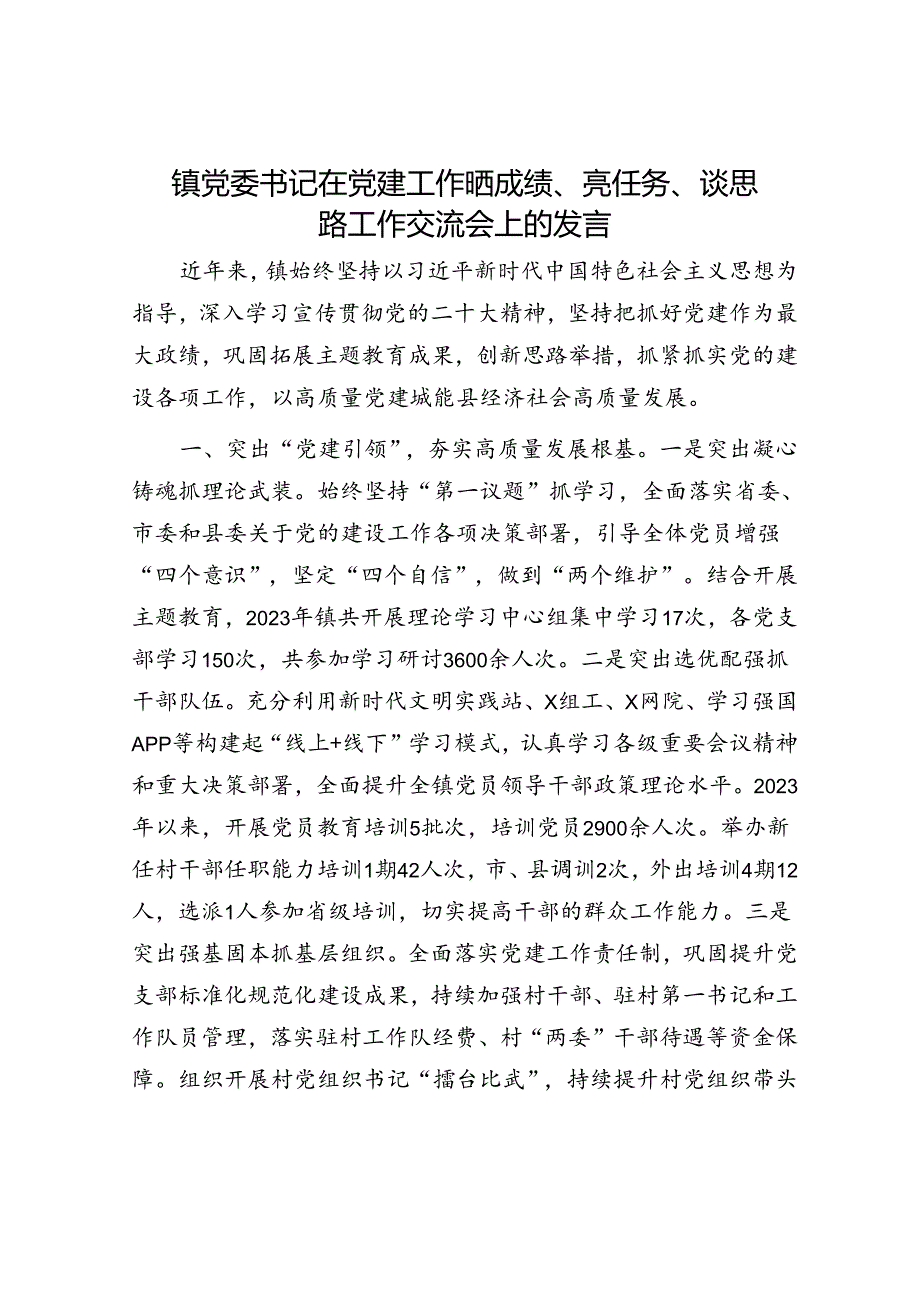 镇党委书记在党建工作晒成绩、亮任务、谈思路工作交流会上的发言

近年来，镇始终坚持以习近平新时代中国特色社会主义思想为指导，深入学习宣传贯彻党的二十大精神，坚持把抓好党建作为最大政绩，巩固拓展主题教育成果，创新思路举措，抓紧抓实党的建设各项工作，以高质量党建城能县经济社会高质量发展。

一、突出“党建引领”，夯实高质量发展根基。一是突出凝心铸魂抓理论武装。始终坚持“第一议题”抓学习，全面落实省委、市委和县委关于党的建设工作各项决策部署，引导全体党员增强“四个意识”，坚定“四个自信”，做到“两个维护”。结合开展主题教育，2023年镇共开展理论学习中心组集中学习17次，各党支部学习150次，共参加学习研讨3600余人次。二是突出选优配强抓干部队伍。充分利用新时代文明实践站、X组工、X网院、学习强国APP等构建起“线上+线下”学习模式，认真学习各级重要会议精神和重大决策部署，全面提升全镇党员领导干部政策理论水平。2023年以来，开展党员教育培训5批次，培训党员2900余人次。举办新任村干部任职能力培训1期42人次，市、县调训2次，外出培训4期12人，选派1人参加省级培训，切实提高干部的群众工作能力。三是突出强基固本抓基层组织。全面落实党建工作责任制，巩固提升党支部标准化规范化建设成果，持续加强村干部、驻村第一书记和工作队员管理，落实驻村工作队经费、村“两委”干部待遇等资金保障。组织开展村党组织书记“擂台比武”，持续提升村党组织带头